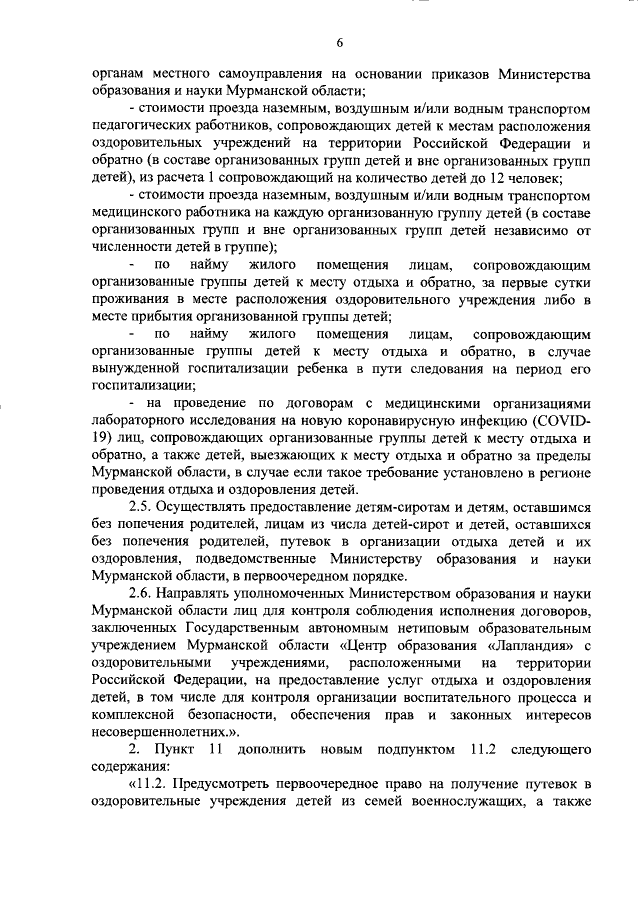 6

органам местного самоуправления на основании приказов Министерства образования и науки Мурманской области;

- стоимости проезда наземным, воздушным и/или водным транспортом педагогических работников, сопровождающих детей к местам расположения оздоровительных учреждений на территории Российской Федерации и обратно (в составе организованных групп детей и вне организованных групп детей), из расчета 1 сопровождающий на количество детей до 12 человек;

- стоимости проезда наземным, воздушным и/или водным транспортом медицинского работника на каждую организованную группу детей (в составе организованных групп и вне организованных групп детей независимо от численности детей в группе);

- по найму жилого помещения лицам, сопровождающим организованные группы детей к месту отдыха и обратно, за первые сутки проживания в месте расположения оздоровительного учреждения либо в месте прибытия организованной группы детей;

- по найму жилого помещения лицам, сопровождающим организованные группы детей к месту отдыха и обратно, в случае вынужденной госпитализации ребенка в пути следования на период его госпитализации;

- на проведение по договорам с медицинскими организациями лабораторного исследования на новую коронавирусную инфекцию (COVID-19) лиц, сопровождающих организованные группы детей к месту отдыха и обратно, а также детей, выезжающих к месту отдыха и обратно за пределы Мурманской области, в случае если такое требование установлено в регионе проведения отдыха и оздоровления детей.

2.5. Осуществлять предоставление детям-сиротам и детям, оставшимся без попечения родителей, лицам из числа детей-сирот и детей, оставшихся без попечения родителей, путевок в организации отдыха детей и их оздоровления, подведомственные Министерству образования и науки Мурманской области, в первоочередном порядке.

2.6. Направлять уполномоченных Министерством образования и науки Мурманской области лиц для контроля соблюдения исполнения договоров, заключенных Государственным автономным нетиповым образовательным учреждением Мурманской области «Центр образования «Лапландия» с оздоровительными учреждениями, расположенными на территории Российской Федерации, на предоставление услуг отдыха и оздоровления детей, в том числе для контроля организации воспитательного процесса и комплексной безопасности, обеспечения прав и законных интересов несовершеннолетних.».

2. Пункт 11 дополнить новым подпунктом 11.2 следующего содержания:

«11.2. Предусмотреть первоочередное право на получение путевок в оздоровительные учреждения детей из семей военнослужащих, а также